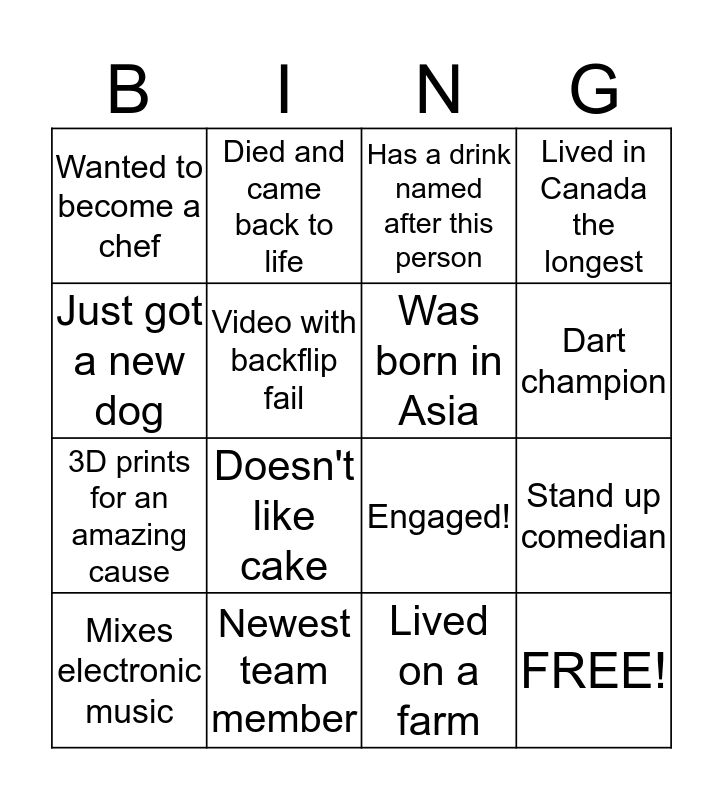 | B | I | N | G |
|---|---|---|---|
| Wanted to become a chef | Died and came back to life | Has a drink named after this person | Lived in Canada the longest |
| Just got a new dog | Video with backflip fail | Was born in Asia | Dart champion |
| 3D prints for an amazing cause | Doesn't like cake | Engaged! | Stand up comedian |
| Mixes electronic music | Newest team member | Lived on a farm | FREE! |